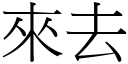 來去